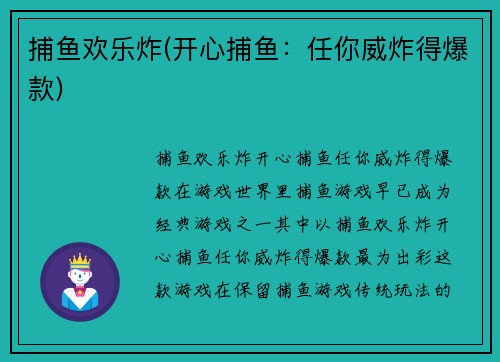 捕鱼欢乐炸(开心捕鱼：任你威炸得爆款)

捕鱼欢乐炸开心捕鱼任你威炸得爆款在游戏世界里捕鱼游戏早已成为经典游戏之一其中以捕鱼欢乐炸开心捕鱼任你威炸得爆款最为出彩这款游戏在保留捕鱼游戏传统玩法的